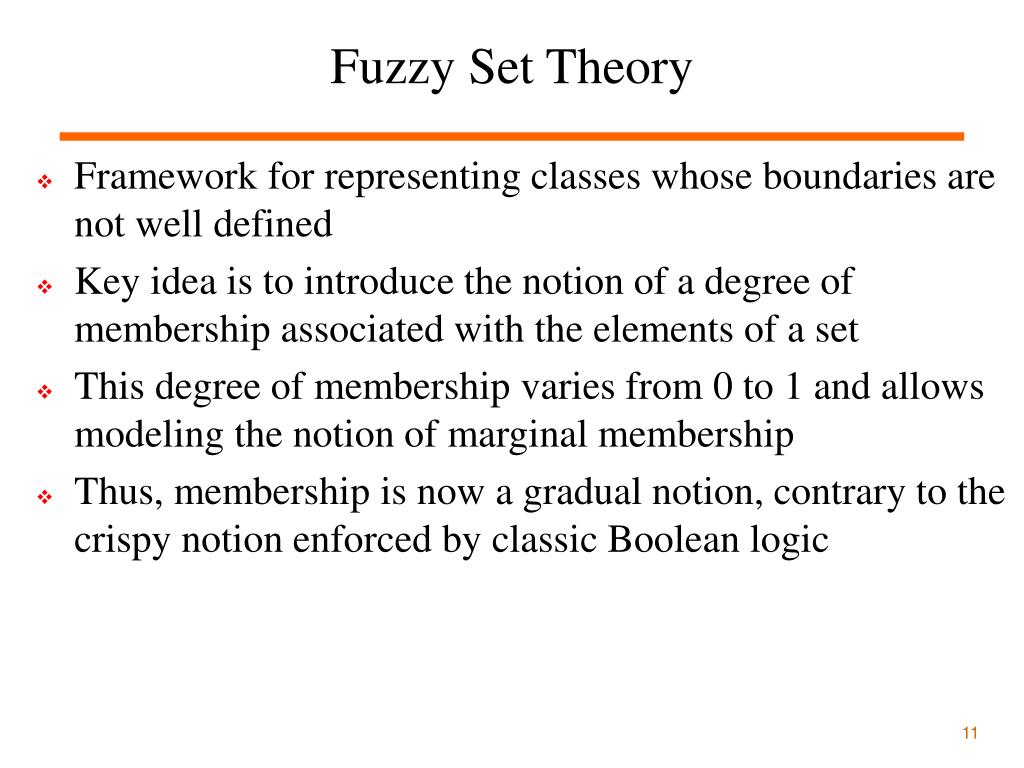 Fuzzy Set Theory

❖ Framework for representing classes whose boundaries are not well defined

❖ Key idea is to introduce the notion of a degree of membership associated with the elements of a set

❖ This degree of membership varies from 0 to 1 and allows modeling the notion of marginal membership

❖ Thus, membership is now a gradual notion, contrary to the crispy notion enforced by classic Boolean logic

11